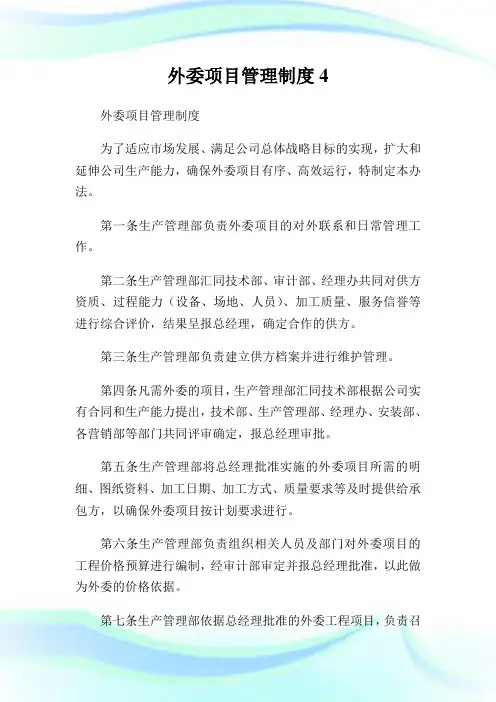 外委项目管理制度 4

外委项目管理制度

为了适应市场发展、满足公司总体战略目标的实现，扩大和延伸公司生产能力，确保外委项目有序、高效运行，特制定本办法。

第一条生产管理部负责外委项目的对外联系和日常管理工作。

第二条生产管理部汇同技术部、审计部、经理办共同对供方资质、过程能力（设备、场地、人员）、加工质量、服务信誉等进行综合评价，结果呈报总经理，确定合作的供方。

第三条生产管理部负责建立供方档案并进行维护管理。

第四条凡需外委的项目，生产管理部汇同技术部根据公司实有合同和生产能力提出，技术部、生产管理部、经理办、安装部、各营销部等部门共同评审确定，报总经理审批。

第五条生产管理部将总经理批准实施的外委项目所需的明细、图纸资料、加工日期、加工方式、质量要求等及时提供给承包方，以确保外委项目按计划要求进行。

第六条生产管理部负责组织相关人员及部门对外委项目的工程价格预算进行编制，经审计部审定并报总经理批准，以此做为外委的价格依据。

第七条生产管理部依据总经理批准的外委工程项目，负责召